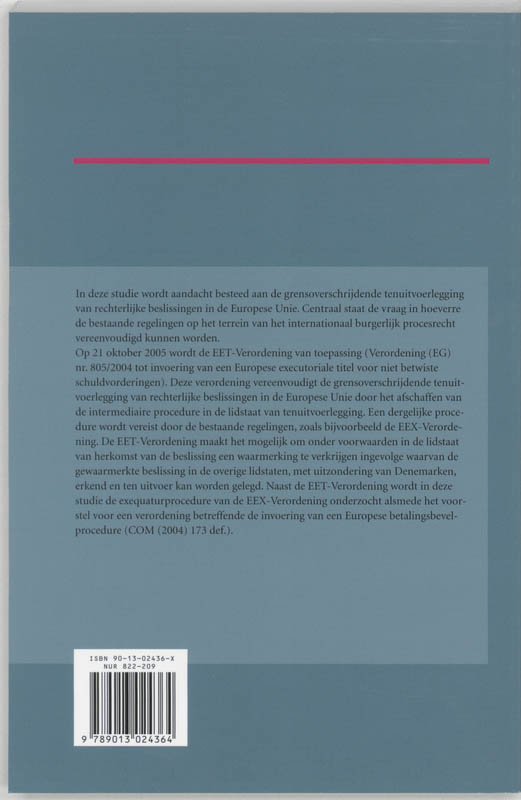 In deze studie wordt aandacht besteed aan de grensoverschrijdende tenuitvoerlegging van rechterlijke beslissingen in de Europese Unie. Centraal staat de vraag in hoeverre de bestaande regelingen op het terrein van het internationaal burgerlijk procesrecht vereenvoudigd kunnen worden.
Op 21 oktober 2005 wordt de EET-Verordening van toepassing (Verordening (EG) nr. 805/2004 tot invoering van een Europese executoriale titel voor niet betwiste schuldvorderingen). Deze verordening vereenvoudigt de grensoverschrijdende tenuitvoerlegging van rechterlijke beslissingen in de Europese Unie door het afschaffen van de intermediaire procedure in de lidstaat van tenuitvoerlegging. Een dergelijke procedure wordt vereist door de bestaande regelingen, zoals bijvoorbeeld de EEX-Verordening. De EET-Verordening maakt het mogelijk om onder voorwaarden in de lidstaat van herkomst van de beslissing een waarmerking te verkrijgen ingevolge waarvan de gewaarmerkte beslissing in de overige lidstaten, met uitzondering van Denemarken, erkend en ten uitvoer kan worden gelegd. Naast de EET-Verordening wordt in deze studie de exequaturprocedure van de EEX-Verordening onderzocht alsmede het voorstel voor een verordening betreffende de invoering van een Europese betalingsbevelprocedure (COM (2004) 173 def.).

ISBN 90-13-02436-X
NUR 822-209
9 789013 024364